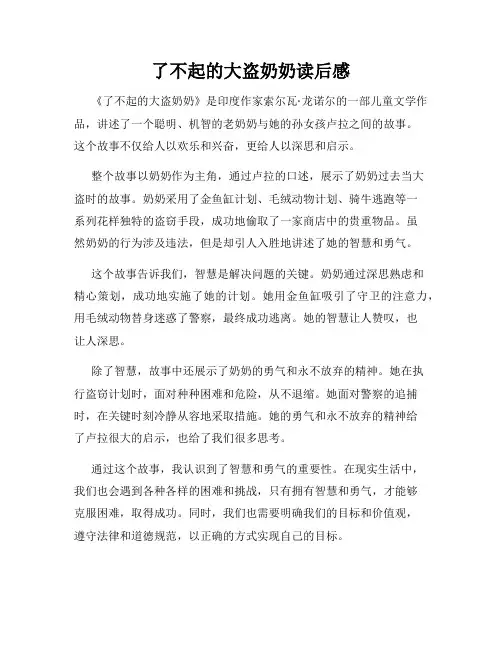 了不起的大盗奶奶读后感

《了不起的大盗奶奶》是印度作家索尔瓦·龙诺尔的一部儿童文学作品，讲述了一个聪明、机智的老奶奶与她的孙女孩卢拉之间的故事。这个故事不仅给人以欢乐和兴奋，更给人以深思和启示。

整个故事以奶奶作为主角，通过卢拉的口述，展示了奶奶过去当大盗时的故事。奶奶采用了金鱼缸计划、毛绒动物计划、骑牛逃跑等一系列花样独特的盗窃手段，成功地偷取了一家商店中的贵重物品。虽然奶奶的行为涉及违法，但是却引人入胜地讲述了她的智慧和勇气。

这个故事告诉我们，智慧是解决问题的关键。奶奶通过深思熟虑和精心策划，成功地实施了她的计划。她用金鱼缸吸引了守卫的注意力，用毛绒动物替身迷惑了警察，最终成功逃离。她的智慧让人赞叹，也让人深思。

除了智慧，故事中还展示了奶奶的勇气和永不放弃的精神。她在执行盗窃计划时，面对种种困难和危险，从不退缩。她面对警察的追捕时，在关键时刻冷静从容地采取措施。她的勇气和永不放弃的精神给了卢拉很大的启示，也给了我们很多思考。

通过这个故事，我认识到了智慧和勇气的重要性。在现实生活中，我们也会遇到各种各样的困难和挑战，只有拥有智慧和勇气，才能够克服困难，取得成功。同时，我们也需要明确我们的目标和价值观，遵守法律和道德规范，以正确的方式实现自己的目标。